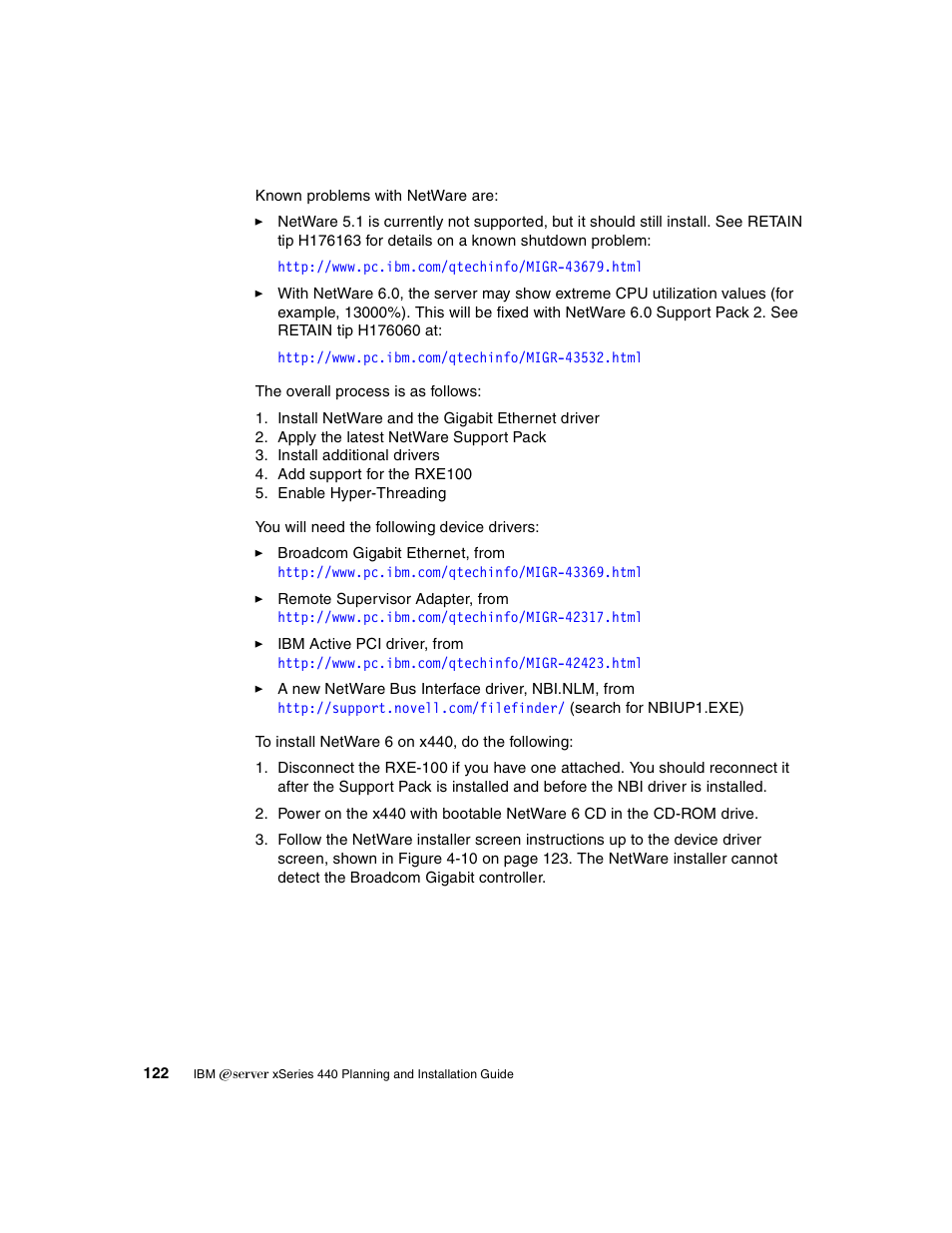 Known problems with NetWare are:

► NetWare 5.1 is currently not supported, but it should still install. See RETAIN tip H176163 for details on a known shutdown problem:

http://www.pc.ibm.com/qtechinfo/MIGR-43679.html

► With NetWare 6.0, the server may show extreme CPU utilization values (for example, 13000%). This will be fixed with NetWare 6.0 Support Pack 2. See RETAIN tip H176060 at:

http://www.pc.ibm.com/qtechinfo/MIGR-43532.html

The overall process is as follows:

1. Install NetWare and the Gigabit Ethernet driver
2. Apply the latest NetWare Support Pack
3. Install additional drivers
4. Add support for the RXE100
5. Enable Hyper-Threading

You will need the following device drivers:

► Broadcom Gigabit Ethernet, from http://www.pc.ibm.com/qtechinfo/MIGR-43369.html

► Remote Supervisor Adapter, from http://www.pc.ibm.com/qtechinfo/MIGR-42317.html

► IBM Active PCI driver, from http://www.pc.ibm.com/qtechinfo/MIGR-42423.html

► A new NetWare Bus Interface driver, NBI.NLM, from http://support.novell.com/filefinder/ (search for NBIUP1.EXE)

To install NetWare 6 on x440, do the following:

1. Disconnect the RXE-100 if you have one attached. You should reconnect it after the Support Pack is installed and before the NBI driver is installed.

2. Power on the x440 with bootable NetWare 6 CD in the CD-ROM drive.

3. Follow the NetWare installer screen instructions up to the device driver screen, shown in Figure 4-10 on page 123. The NetWare installer cannot detect the Broadcom Gigabit controller.

122 IBM @server xSeries 440 Planning and Installation Guide